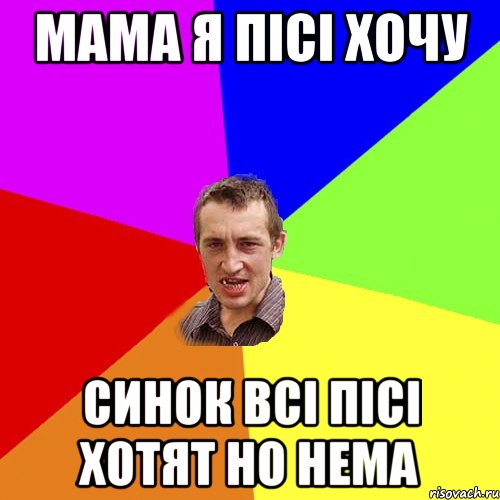 МАМА Я ПІСІ ХОЧУ

СИНОК ВСІ ПІСІ ХОТЯТ НО НЕМА

risovach.ru